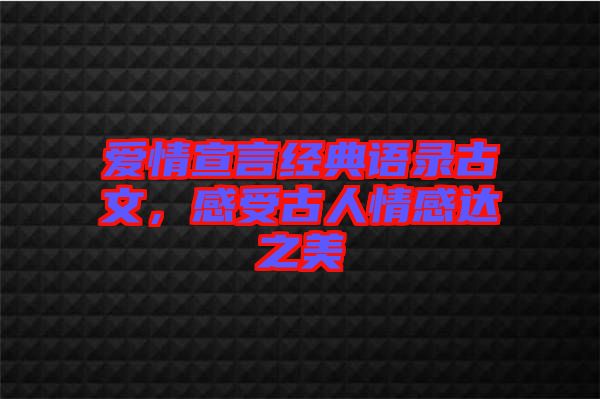 爱情宣言经典语录古文，感受古人情感达之美